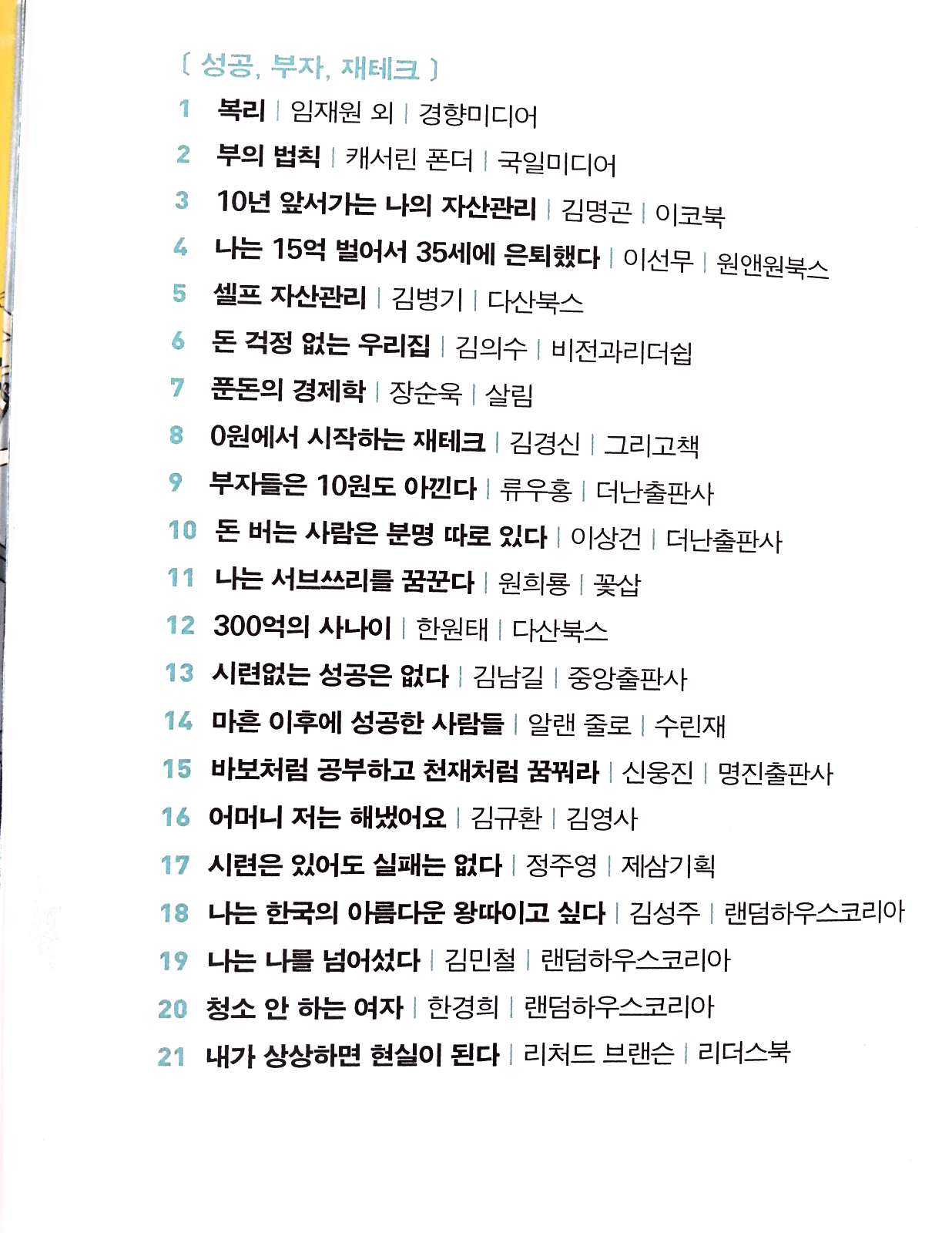 〔 성공, 부자, 재테크 〕

1 복리 | 임재원 외 | 경향미디어
2 부의 법칙 | 캐서린 폰더 | 국일미디어
3 10년 앞서가는 나의 자산관리 | 김명곤 | 이코북
4 나는 15억 벌어서 35세에 은퇴했다 | 이선무 | 원앤원북스
5 셀프 자산관리 | 김병기 | 다산북스
6 돈 걱정 없는 우리집 | 김의수 | 비전과리더쉽
7 푼돈의 경제학 | 장순욱 | 살림
8 0원에서 시작하는 재테크 | 김경신 | 그리고책
9 부자들은 10원도 아낀다 | 류우홍 | 더난출판사
10 돈 버는 사람은 분명 따로 있다 | 이상건 | 더난출판사
11 나는 서브쓰리를 꿈꾼다 | 원희룡 | 꽃삽
12 300억의 사나이 | 한원태 | 다산북스
13 시련없는 성공은 없다 | 김남길 | 중앙출판사
14 마흔 이후에 성공한 사람들 | 알랜 줄로 | 수린재
15 바보처럼 공부하고 천재처럼 꿈꿔라 | 신웅진 | 명진출판사
16 어머니 저는 해냈어요 | 김규환 | 김영사
17 시련은 있어도 실패는 없다 | 정주영 | 제삼기획
18 나는 한국의 아름다운 왕따이고 싶다 | 김성주 | 랜덤하우스코리아
19 나는 나를 넘어섰다 | 김민철 | 랜덤하우스코리아
20 청소 안 하는 여자 | 한경희 | 랜덤하우스코리아
21 내가 상상하면 현실이 된다 | 리처드 브랜슨 | 리더스북